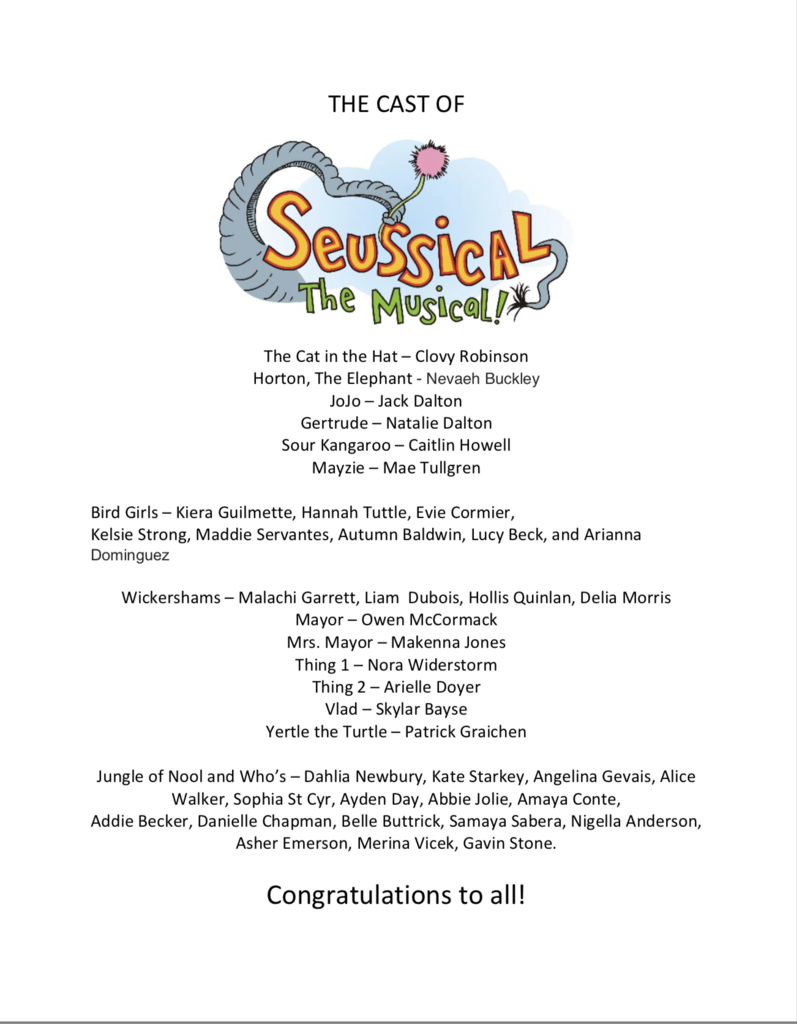 THE CAST OF

Seussical
The Musical!

The Cat in the Hat – Clovy Robinson
Horton, The Elephant - Nevaeh Buckley
JoJo – Jack Dalton
Gertrude – Natalie Dalton
Sour Kangaroo – Caitlin Howell
Mayzie – Mae Tullgren

Bird Girls – Kiera Guilmette, Hannah Tuttle, Evie Cormier, Kelsie Strong, Maddie Servantes, Autumn Baldwin, Lucy Beck, and Arianna Dominguez

Wickershams – Malachi Garrett, Liam Dubois, Hollis Quinlan, Delia Morris
Mayor – Owen McCormack
Mrs. Mayor – Makenna Jones
Thing 1 – Nora Widerstorm
Thing 2 – Arielle Doyer
Vlad – Skylar Bayse
Yertle the Turtle – Patrick Graichen

Jungle of Nool and Who's – Dahlia Newbury, Kate Starkey, Angelina Gevais, Alice Walker, Sophia St Cyr, Ayden Day, Abbie Jolie, Amaya Conte, Addie Becker, Danielle Chapman, Belle Buttrick, Samaya Sabera, Nigella Anderson, Asher Emerson, Merina Vicek, Gavin Stone.

Congratulations to all!